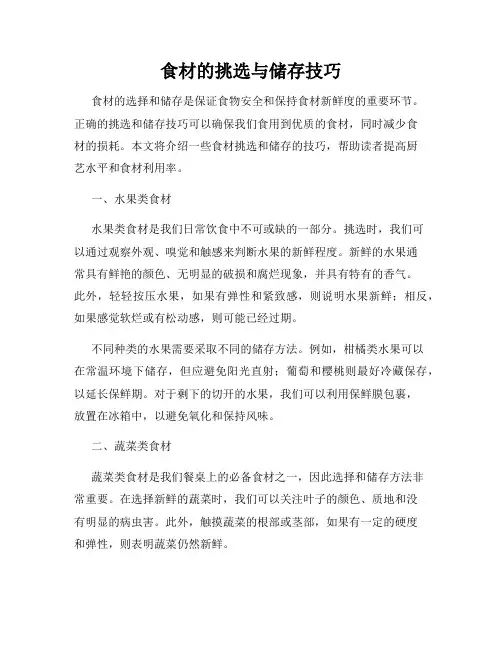 食材的挑选与储存技巧

食材的选择和储存是保证食物安全和保持食材新鲜度的重要环节。正确的挑选和储存技巧可以确保我们食用到优质的食材，同时减少食材的损耗。本文将介绍一些食材挑选和储存的技巧，帮助读者提高厨艺水平和食材利用率。

一、水果类食材

水果类食材是我们日常饮食中不可或缺的一部分。挑选时，我们可以通过观察外观、嗅觉和触感来判断水果的新鲜程度。新鲜的水果通常具有鲜艳的颜色、无明显的破损和腐烂现象，并具有特有的香气。此外，轻轻按压水果，如果有弹性和紧致感，则说明水果新鲜；相反，如果感觉软烂或有松动感，则可能已经过期。

不同种类的水果需要采取不同的储存方法。例如，柑橘类水果可以在常温环境下储存，但应避免阳光直射；葡萄和樱桃则最好冷藏保存，以延长保鲜期。对于剩下的切开的水果，我们可以利用保鲜膜包裹，放置在冰箱中，以避免氧化和保持风味。

二、蔬菜类食材

蔬菜类食材是我们餐桌上的必备食材之一，因此选择和储存方法非常重要。在选择新鲜的蔬菜时，我们可以关注叶子的颜色、质地和没有明显的病虫害。此外，触摸蔬菜的根部或茎部，如果有一定的硬度和弹性，则表明蔬菜仍然新鲜。